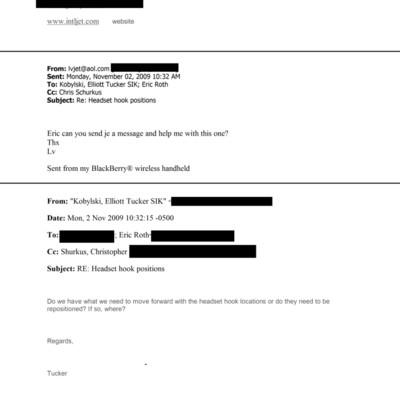 www.intljet.com website

From: lvjet@aol.com
Sent: Monday, November 02, 2009 10:32 AM
To: Kobylski, Elliott Tucker SIK; Eric Roth
Cc: Chris Schurkus
Subject: Re: Headset hook positions

Eric can you send je a message and help me with this one?
Thx
Lv

Sent from my BlackBerry® wireless handheld

From: "Kobylski, Elliott Tucker SIK" <

Date: Mon, 2 Nov 2009 10:32:15 -0500

To: ; Eric Roth

Cc: Shurkus, Christopher

Subject: RE: Headset hook positions

Do we have what we need to move forward with the headset hook locations or do they need to be repositioned? If so, where?

Regards,

Tucker